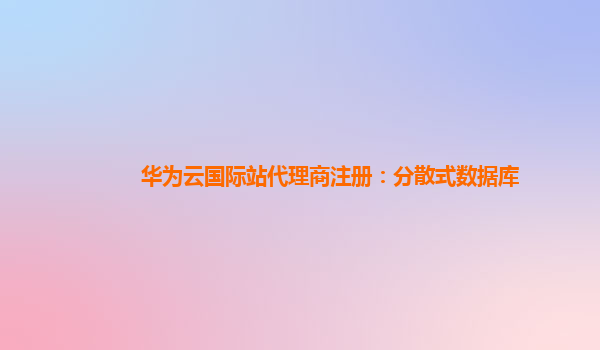 华为云国际站代理商注册：分散式数据库